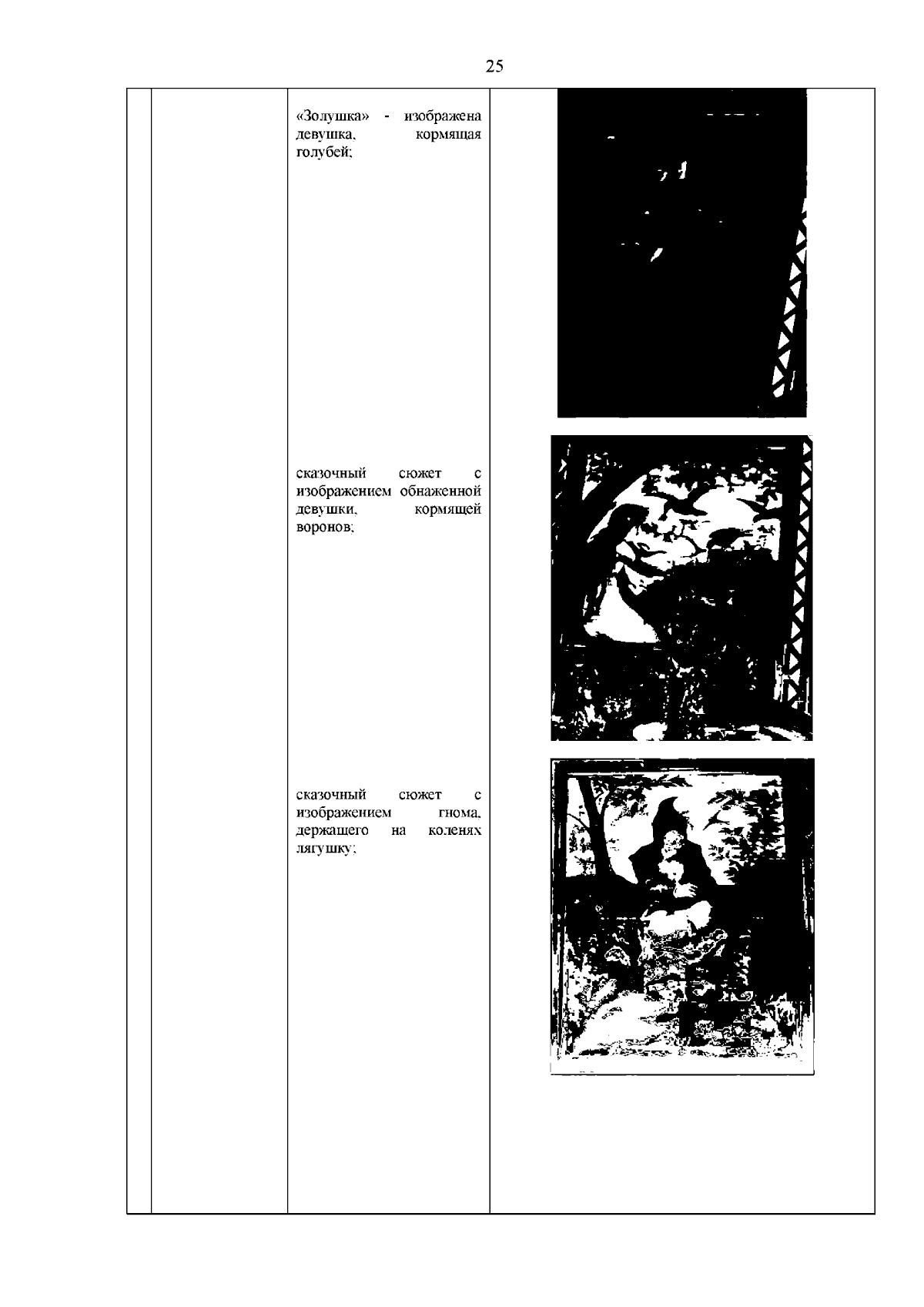 25

«Золушка» - изображена девушка, кормящая голубей;

сказочный сюжет с изображением обнаженной девушки, кормящей воронов;

сказочный сюжет с изображением гнома, держащего на коленях лягушку;